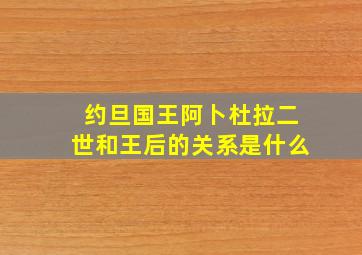 约旦国王阿卜杜拉二世和王后的关系是什么